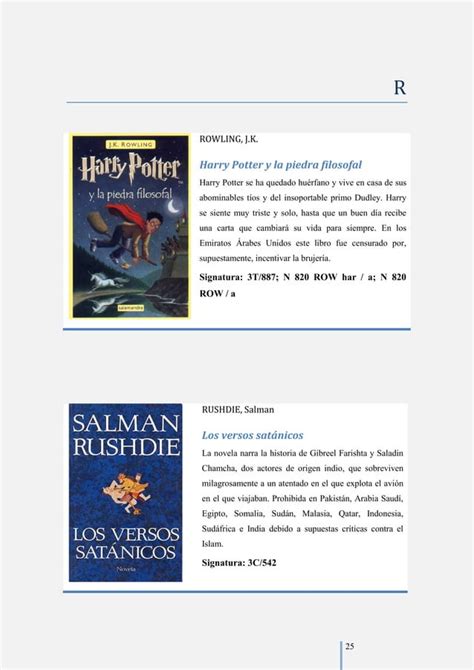 R

J.K. ROWLING

Harry Potter

y la piedra filosofal

salamandra

ROWLING, J.K.

Harry Potter y la piedra filosofal

Harry Potter se ha quedado huérfano y vive en casa de sus abominables tíos y del insoportable primo Dudley. Harry se siente muy triste y solo, hasta que un buen día recibe una carta que cambiará su vida para siempre. En los Emiratos Árabes Unidos este libro fue censurado por, supuestamente, incentivar la brujería.

Signatura: 3T/887; N 820 ROW har / a; N 820 ROW / a

SALMAN RUSHDIE

LOS VERSOS SATÁNICOS

Novela

RUSHDIE, Salman

Los versos satánicos

La novela narra la historia de Gibreel Farishta y Saladin Chamcha, dos actores de origen indio, que sobreviven milagrosamente a un atentado en el que explota el avión en el que viajaban. Prohibida en Pakistán, Arabia Saudí, Egipto, Somalia, Sudán, Malasia, Qatar, Indonesia, Sudáfrica e India debido a supuestas críticas contra el Islam.

Signatura: 3C/542

25